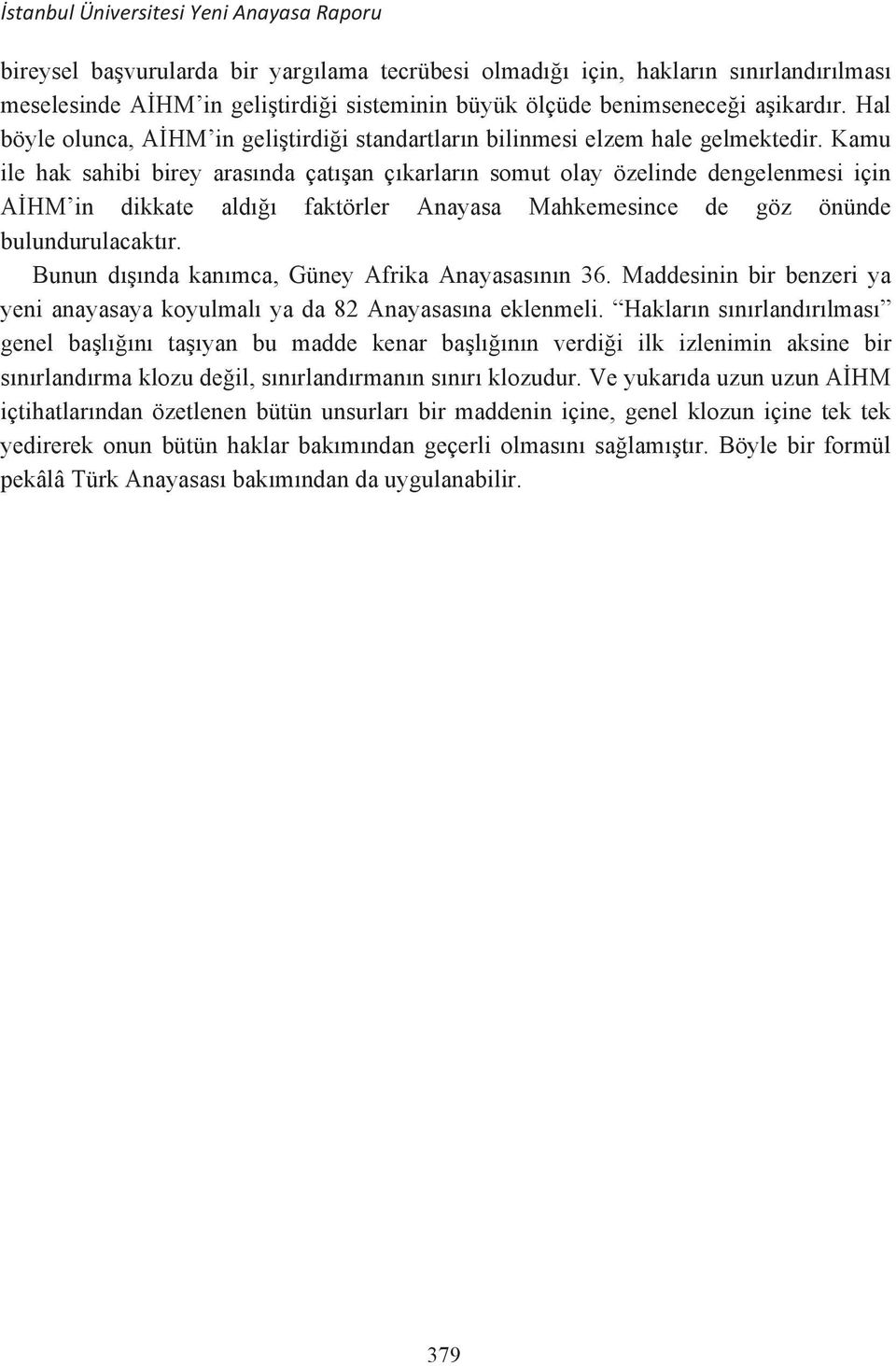 İstanbul Üniversitesi Yeni Anayasa Raporu

bireysel başvurularda bir yargılama tecrübesi olmadığı için, hakların sınırlandırılması meselesinde AİHM'in geliştirdiği sisteminin büyük ölçüde benimseneceği aşikardır. Hal böyle olunca, AİHM'in geliştirdiği standartların bilinmesi elzem hale gelmektedir. Kamu ile hak sahibi birey arasında çatışan çıkarların somut olay özelinde dengelenmesi için AİHM'in dikkate aldığı faktörler Anayasa Mahkemesince de göz önünde bulundurulacaktır.

Bunun dışında kanımca, Güney Afrika Anayasasının 36. Maddesinin bir benzeri ya yeni anayasaya koyulmalı ya da 82 Anayasasına eklenmeli. "Hakların sınırlandırılması" genel başlığını taşıyan bu madde kenar başlığının verdiği ilk izlenimin aksine bir sınırlandırma klozu değil, sınırlandırmanın sınırı klozudur. Ve yukarıda uzun uzun AİHM içtihatlarından özetlenen bütün unsurları bir maddenin içine, genel klozun içine tek tek yedirerek onun bütün haklar bakımından geçerli olmasını sağlamıştır. Böyle bir formül pekâlâ Türk Anayasası bakımından da uygulanabilir.

379